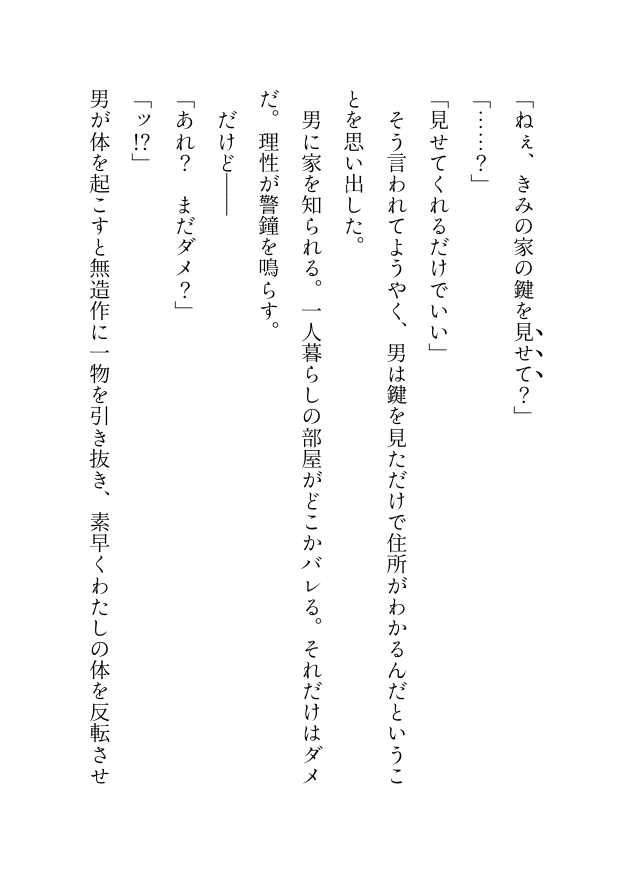 「ねぇ、きみの家の鍵を見せて？」

「……？」

「見せてくれるだけでいい」

そう言われてようやく、男は鍵を見ただけで住所がわかるんだということを思い出した。

男に家を知られる。一人暮らしの部屋がどこかバレる。それだけはダメだ。理性が警鐘を鳴らす。

だけど――

「あれ？　まだダメ？」

「ッ!?」

男が体を起こすと無造作に一物を引き抜き、素早くわたしの体を反転させ